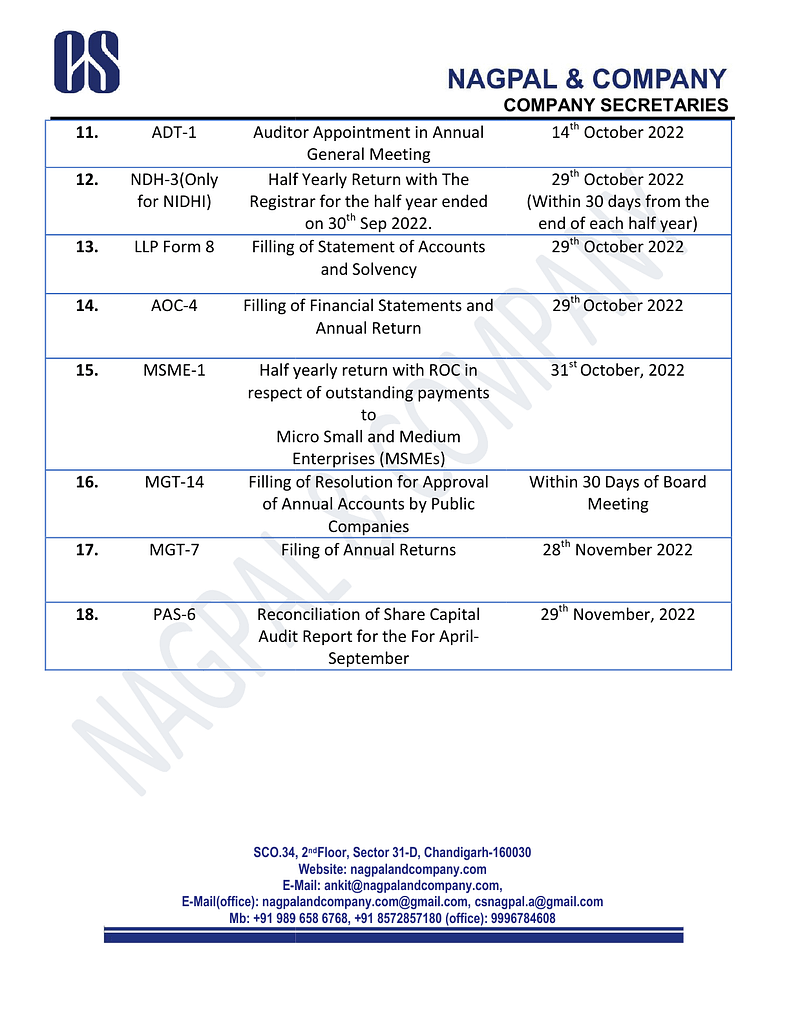 CS

NAGPAL & COMPANY
COMPANY SECRETARIES

| | | | |
|---|---|---|---|
| 11. | ADT-1 | Auditor Appointment in Annual General Meeting | 14$^{th}$ October 2022 |
| 12. | NDH-3(Only for NIDHI) | Half Yearly Return with The Registrar for the half year ended on 30$^{th}$ Sep 2022. | 29$^{th}$ October 2022 (Within 30 days from the end of each half year) |
| 13. | LLP Form 8 | Filling of Statement of Accounts and Solvency | 29$^{th}$ October 2022 |
| 14. | AOC-4 | Filling of Financial Statements and Annual Return | 29$^{th}$ October 2022 |
| 15. | MSME-1 | Half yearly return with ROC in respect of outstanding payments to Micro Small and Medium Enterprises (MSMEs) | 31$^{st}$ October, 2022 |
| 16. | MGT-14 | Filling of Resolution for Approval of Annual Accounts by Public Companies | Within 30 Days of Board Meeting |
| 17. | MGT-7 | Filing of Annual Returns | 28$^{th}$ November 2022 |
| 18. | PAS-6 | Reconciliation of Share Capital Audit Report for the For April-September | 29$^{th}$ November, 2022 |

NAGPAL & COMPANY

SCO.34, 2$^{nd}$Floor, Sector 31-D, Chandigarh-160030
Website: nagpalandcompany.com
E-Mail: ankit@nagpalandcompany.com,
E-Mail(office): nagpalandcompany.com@gmail.com, csnagpal.a@gmail.com
Mb: +91 989 658 6768, +91 8572857180 (office): 9996784608